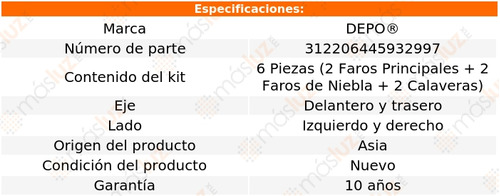 Especificaciones:

| Marca | DEPO® |
|---|---|
| Número de parte | 312206445932997 |
| Contenido del kit | 6 Piezas (2 Faros Principales + 2 Faros de Niebla + 2 Calaveras) |
| Eje | Delantero y trasero |
| Lado | Izquierdo y derecho |
| Origen del producto | Asia |
| Condición del producto | Nuevo |
| Garantía | 10 años |

másluz